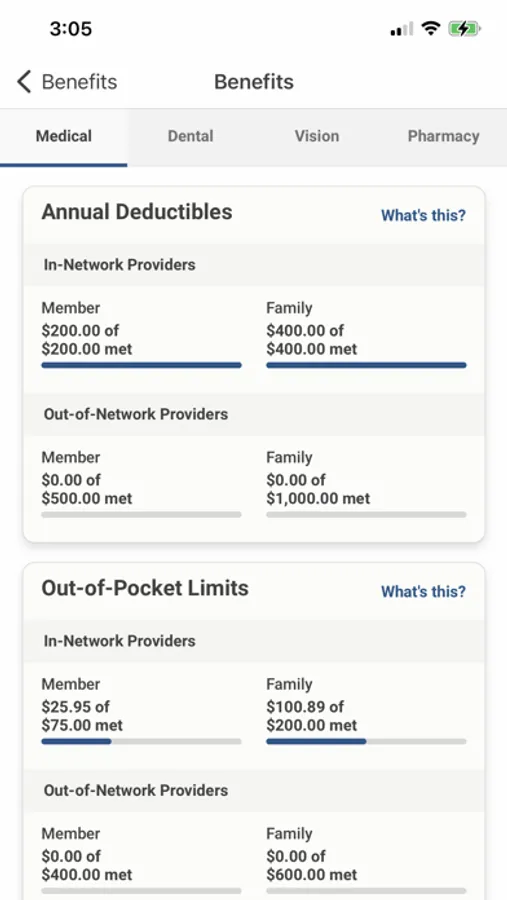 3:05

Benefits

Benefits

Medical

Dental

Vision

Pharmacy

Annual Deductibles

What's this?

In-Network Providers

Member
\$200.00 of \$200.00 met

Family
\$400.00 of \$400.00 met

Out-of-Network Providers

Member
\$0.00 of \$500.00 met

Family
\$0.00 of \$1,000.00 met

Out-of-Pocket Limits

What's this?

In-Network Providers

Member
\$25.95 of \$75.00 met

Family
\$100.89 of \$200.00 met

Out-of-Network Providers

Member
\$0.00 of \$400.00 met

Family
\$0.00 of \$600.00 met